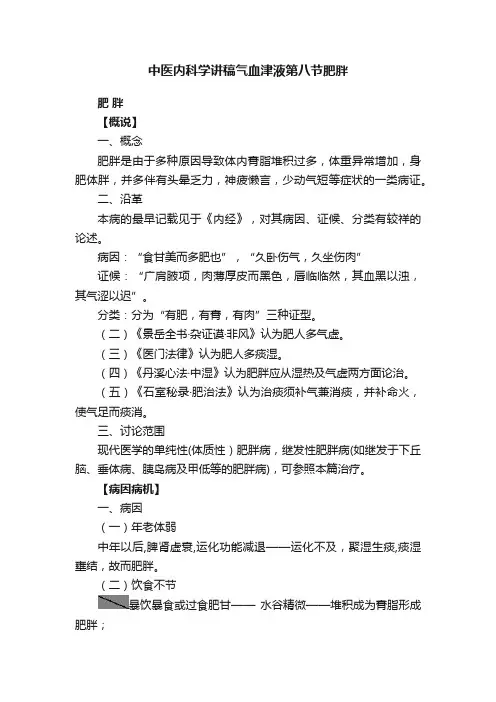 中医内科学讲稿气血津液第八节肥胖

肥 胖

【概说】

一、概念

肥胖是由于多种原因导致体内膏脂堆积过多，体重异常增加，身肥体胖，并多伴有头晕乏力，神疲懒言，少动气短等症状的一类病证。

二、沿革

本病的最早记载见于《内经》，对其病因、证候、分类有较祥的论述。

病因：“食甘美而多肥也”，“久卧伤气，久坐伤肉”

证候：“广肩腋项，肉薄厚皮而黑色，唇临临然，其血黑以浊，其气涩以迟”。

分类：分为“有肥，有膏，有肉”三种证型。

（二）《景岳全书·杂证谟·非风》认为肥人多气虚。

（三）《医门法律》认为肥人多痰湿。

（四）《丹溪心法·中湿》认为肥胖应从湿热及气虚两方面论治。

（五）《石室秘录·肥治法》认为治痰须补气兼消痰，并补命火，使气足而痰消。

三、讨论范围

现代医学的单纯性(体质性）肥胖病，继发性肥胖病(如继发于下丘脑、垂体病、胰岛病及甲低等的肥胖病)，可参照本篇治疗。

【病因病机】

一、病因

（一）年老体弱

中年以后,脾肾虚衰,运化功能减退——运化不及，聚湿生痰,痰湿壅结，故而肥胖。

（二）饮食不节

暴饮暴食或过食肥甘—— 水谷精微——堆积成为膏脂形成肥胖；